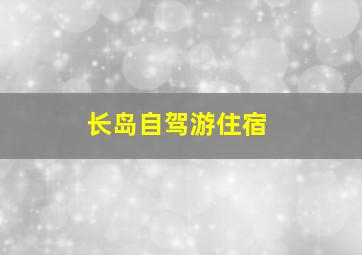 长岛自驾游住宿